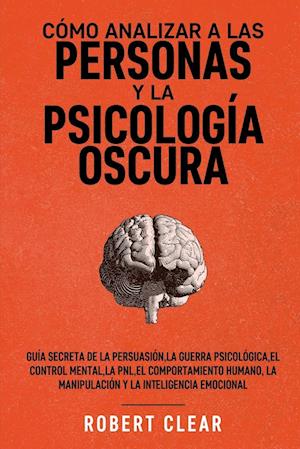 CÓMO ANALIZAR A LAS
PERSONAS
Y LA
PSICOLOGÍA
OSCURA

GUÍA SECRETA DE LA PERSUASIÓN,LA GUERRA PSICOLÓGICA,EL CONTROL MENTAL,LA PNL,EL COMPORTAMIENTO HUMANO, LA MANIPULACIÓN Y LA INTELIGENCIA EMOCIONAL

ROBERT CLEAR